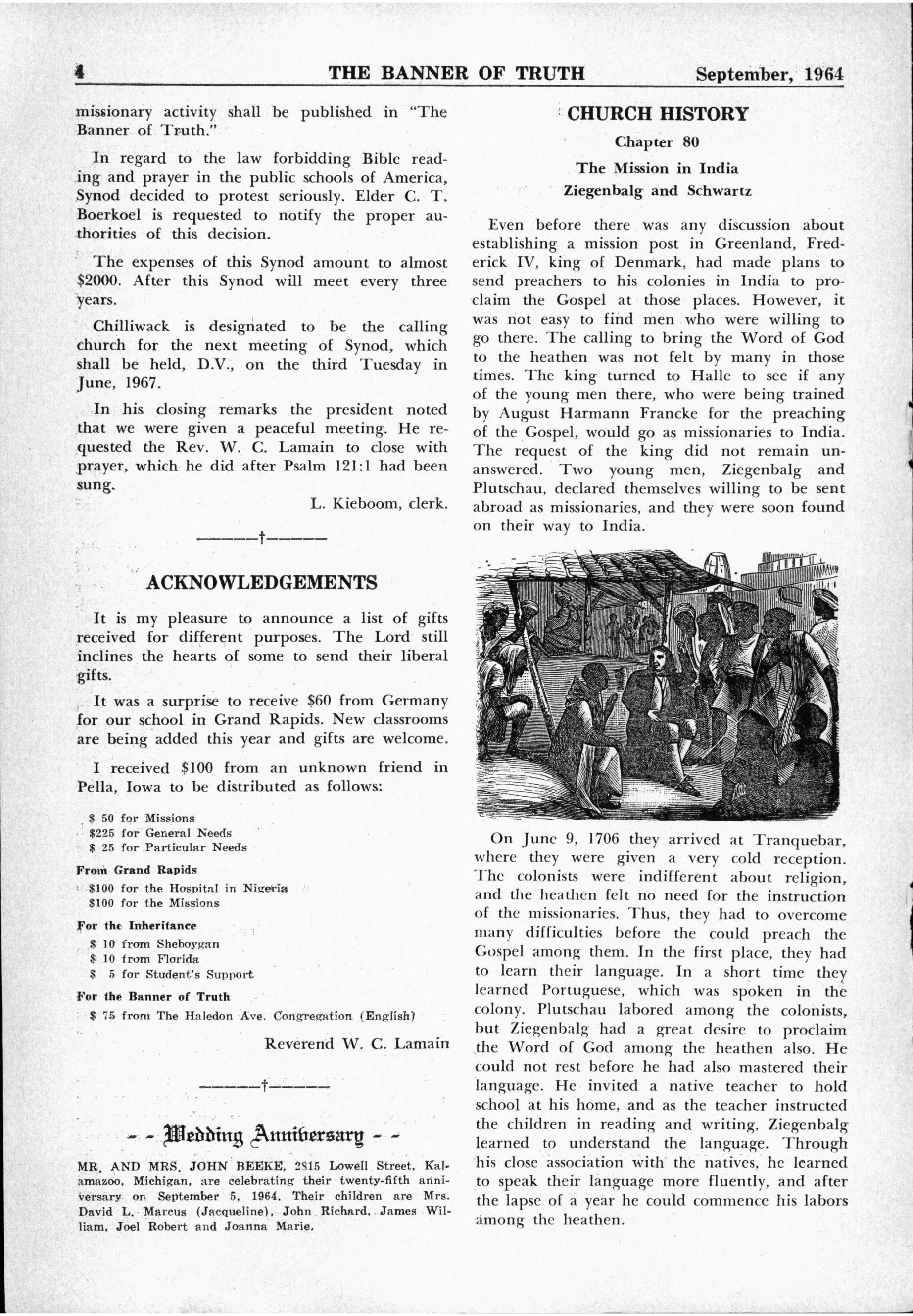 4 THE BANNER OF TRUTH September, 1964

missionary activity shall be published in "The Banner of Truth."

In regard to the law forbidding Bible reading and prayer in the public schools of America, Synod decided to protest seriously. Elder C. T. Boerkoel is requested to notify the proper authorities of this decision.

The expenses of this Synod amount to almost $2000. After this Synod will meet every three years.

Chilliwack is designated to be the calling church for the next meeting of Synod, which shall be held, D.V., on the third Tuesday in June, 1967.

In his closing remarks the president noted that we were given a peaceful meeting. He requested the Rev. W. C. Lamain to close with prayer, which he did after Psalm 121:1 had been sung.

L. Kieboom, clerk.

———†———

ACKNOWLEDGEMENTS

It is my pleasure to announce a list of gifts received for different purposes. The Lord still inclines the hearts of some to send their liberal gifts.

It was a surprise to receive $60 from Germany for our school in Grand Rapids. New classrooms are being added this year and gifts are welcome.

I received $100 from an unknown friend in Pella, Iowa to be distributed as follows:

$ 50 for Missions
$225 for General Needs
$ 25 for Particular Needs

From Grand Rapids
$100 for the Hospital in Nigeria
$100 for the Missions

For the Inheritance
$ 10 from Sheboygan
$ 10 from Florida
$ 5 for Student's Support

For the Banner of Truth
$ 75 from The Haledon Ave. Congregation (English)

Reverend W. C. Lamain

———†———

- - Wedding Anniversary - -

MR. AND MRS. JOHN BEEKE, 2815 Lowell Street, Kalamazoo, Michigan, are celebrating their twenty-fifth anniversary on September 5, 1964. Their children are Mrs. David L. Marcus (Jacqueline), John Richard, James William, Joel Robert and Joanna Marie.

CHURCH HISTORY

Chapter 80

The Mission in India

Ziegenbalg and Schwartz

Even before there was any discussion about establishing a mission post in Greenland, Frederick IV, king of Denmark, had made plans to send preachers to his colonies in India to proclaim the Gospel at those places. However, it was not easy to find men who were willing to go there. The calling to bring the Word of God to the heathen was not felt by many in those times. The king turned to Halle to see if any of the young men there, who were being trained by August Harmann Francke for the preaching of the Gospel, would go as missionaries to India. The request of the king did not remain unanswered. Two young men, Ziegenbalg and Plutschau, declared themselves willing to be sent abroad as missionaries, and they were soon found on their way to India.

On June 9, 1706 they arrived at Tranquebar, where they were given a very cold reception. The colonists were indifferent about religion, and the heathen felt no need for the instruction of the missionaries. Thus, they had to overcome many difficulties before the could preach the Gospel among them. In the first place, they had to learn their language. In a short time they learned Portuguese, which was spoken in the colony. Plutschau labored among the colonists, but Ziegenbalg had a great desire to proclaim the Word of God among the heathen also. He could not rest before he had also mastered their language. He invited a native teacher to hold school at his home, and as the teacher instructed the children in reading and writing, Ziegenbalg learned to understand the language. Through his close association with the natives, he learned to speak their language more fluently, and after the lapse of a year he could commence his labors among the heathen.